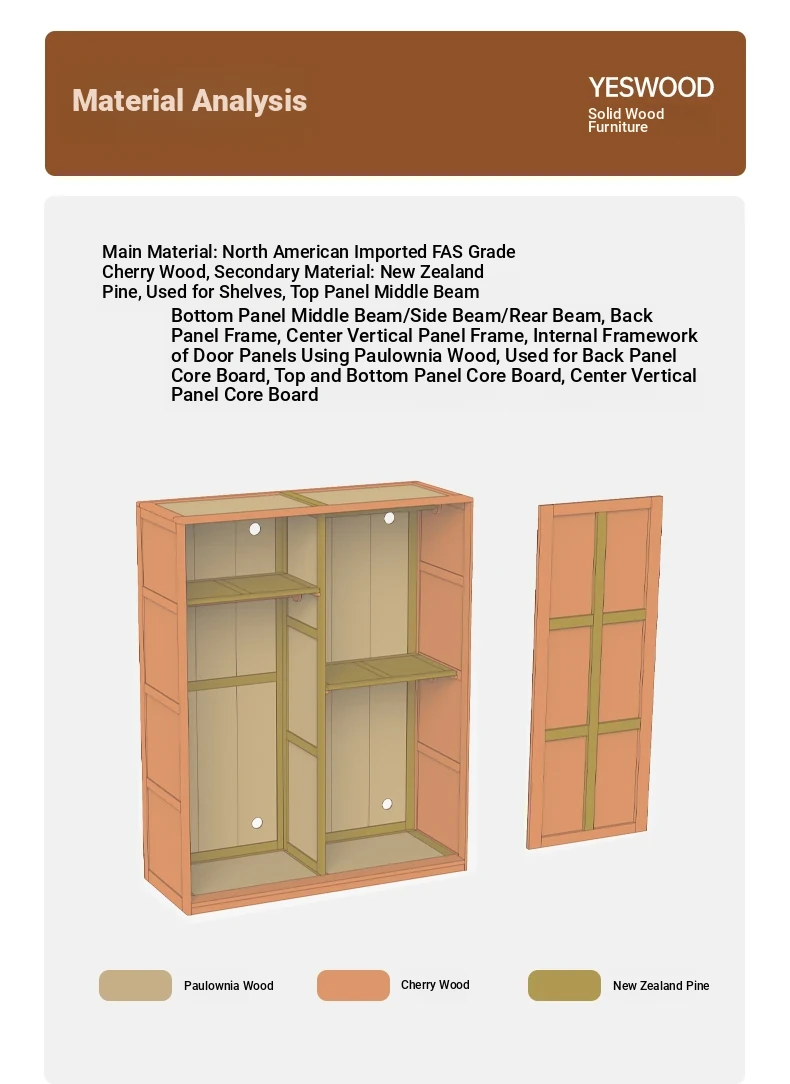 Material Analysis

YESWOOD
Solid Wood Furniture

Main Material: North American Imported FAS Grade Cherry Wood, Secondary Material: New Zealand Pine, Used for Shelves, Top Panel Middle Beam

Bottom Panel Middle Beam/Side Beam/Rear Beam, Back Panel Frame, Center Vertical Panel Frame, Internal Framework of Door Panels Using Paulownia Wood, Used for Back Panel Core Board, Top and Bottom Panel Core Board, Center Vertical Panel Core Board

Paulownia Wood
Cherry Wood
New Zealand Pine